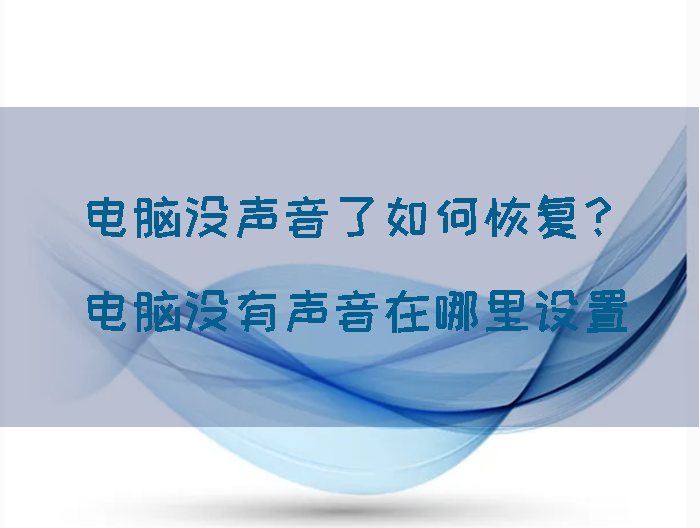 电脑没声音了如何恢复？
电脑没有声音在哪里设置